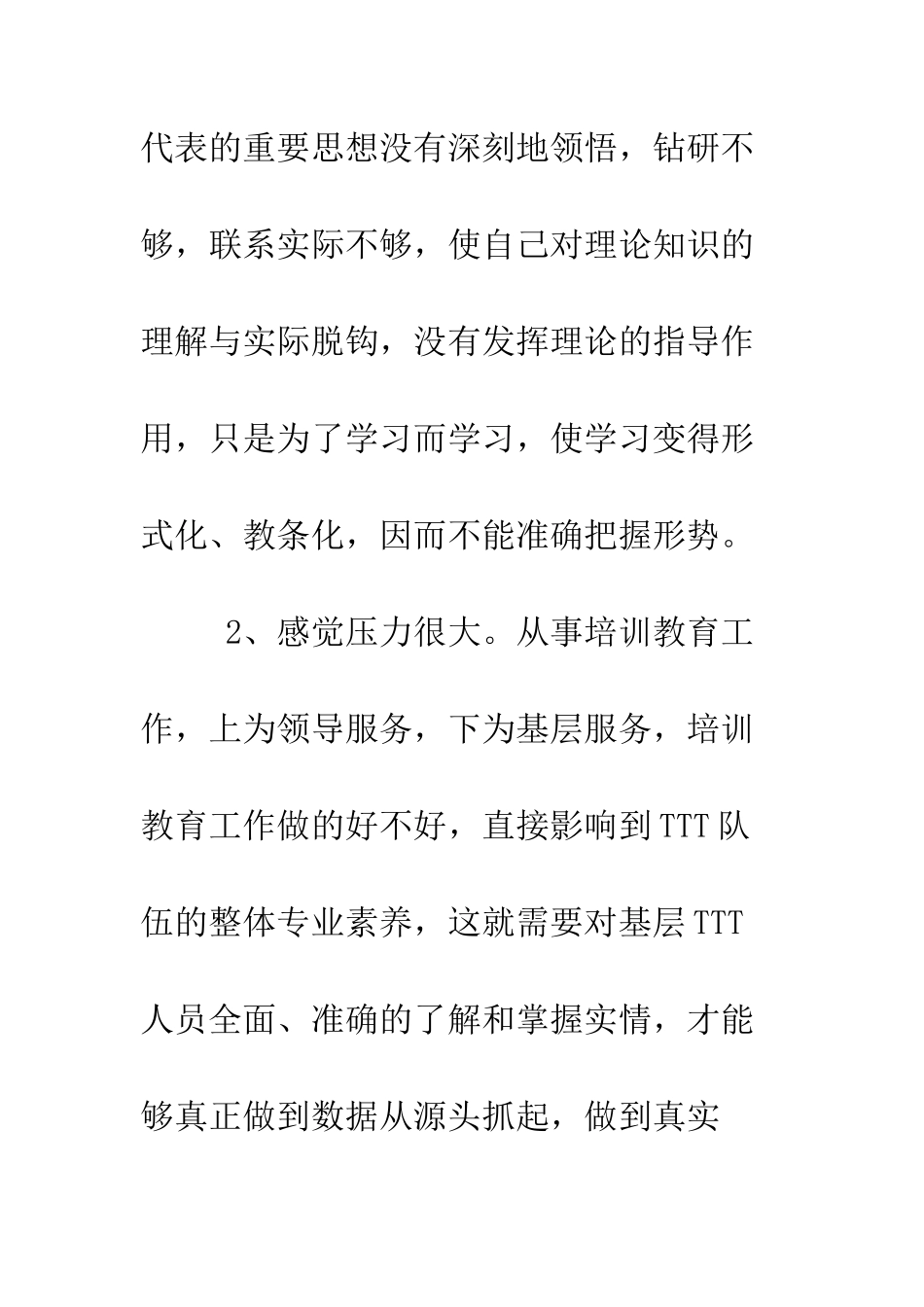 代表的重要思想没有深刻地领悟，钻研不够，联系实际不够，使自己对理论知识的理解与实际脱钩，没有发挥理论的指导作用，只是为了学习而学习，使学习变得形式化、教条化，因而不能准确把握形势。

2、感觉压力很大。从事培训教育工作，上为领导服务，下为基层服务，培训教育工作做的好不好，直接影响到TTT队伍的整体专业素养，这就需要对基层TTT人员全面、准确的了解和掌握实情，才能够真正做到数据从源头抓起，做到真实